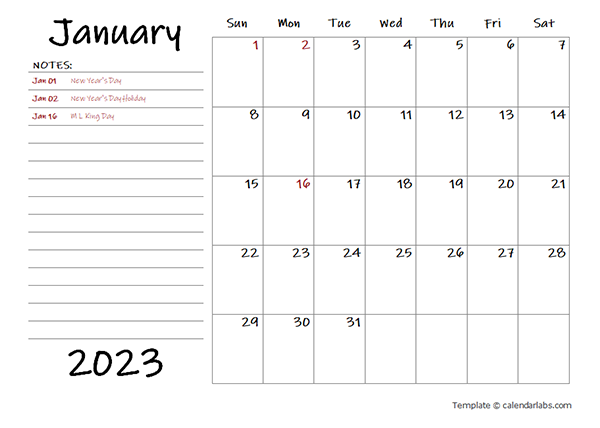 January

NOTES:

Jan 01 New Year's Day

Jan 02 New Year's Day Holiday

Jan 16 M L King Day

2023

| Sun | Mon | Tue | Wed | Thu | Fri | Sat |
|---|---|---|---|---|---|---|
| 1 | 2 | 3 | 4 | 5 | 6 | 7 |
| 8 | 9 | 10 | 11 | 12 | 13 | 14 |
| 15 | 16 | 17 | 18 | 19 | 20 | 21 |
| 22 | 23 | 24 | 25 | 26 | 27 | 28 |
| 29 | 30 | 31 | | | | |

Template © calendarlabs.com